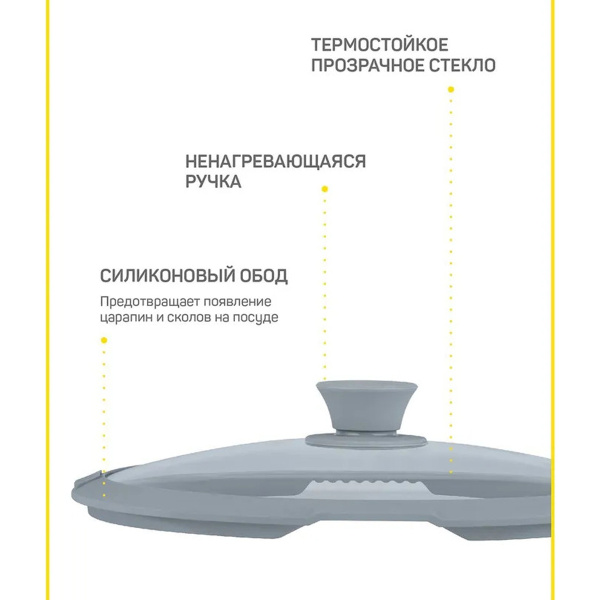 ТЕРМОСТОЙКОЕ ПРОЗРАЧНОЕ СТЕКЛО

НЕНАГРЕВАЮЩАЯСЯ РУЧКА

СИЛИКОНОВЫЙ ОБОД

Предотвращает появление царапин и сколов на посуде